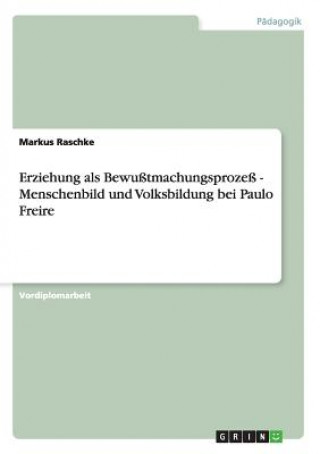 Pädagogik

Markus Raschke

Erziehung als Bewußtmachungsprozeß - Menschenbild und Volksbildung bei Paulo Freire

Vordiplomarbeit

GRIN